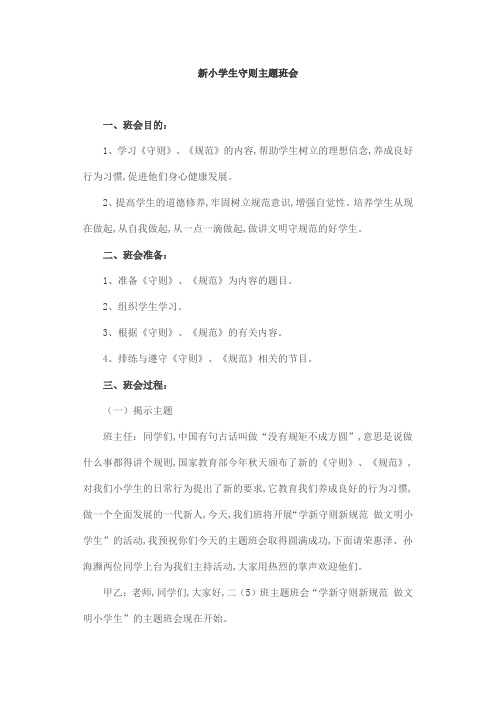 新小学生守则主题班会

一、班会目的：

1、学习《守则》、《规范》的内容，帮助学生树立的理想信念，养成良好行为习惯，促进他们身心健康发展。

2、提高学生的道德修养，牢固树立规范意识，增强自觉性。培养学生从现在做起，从自我做起，从一点一滴做起，做讲文明守规范的好学生。

二、班会准备：

1、准备《守则》、《规范》为内容的题目。

2、组织学生学习。

3、根据《守则》、《规范》的有关内容。

4、排练与遵守《守则》、《规范》相关的节目。

三、班会过程：

（一）揭示主题

班主任：同学们，中国有句古话叫做“没有规矩不成方圆”，意思是说做什么事都得讲个规则，国家教育部今年秋天颁布了新的《守则》、《规范》，对我们小学生的日常行为提出了新的要求，它教育我们养成良好的行为习惯，做一个全面发展的一代新人，今天，我们班将开展“学新守则新规范 做文明小学生”的活动，我预祝你们今天的主题班会取得圆满成功，下面请荣惠泽、孙海濒两位同学上台为我们主持活动，大家用热烈的掌声欢迎他们。

甲乙：老师，同学们，大家好，二（5）班主题班会“学新守则新规范 做文明小学生”的主题班会现在开始。